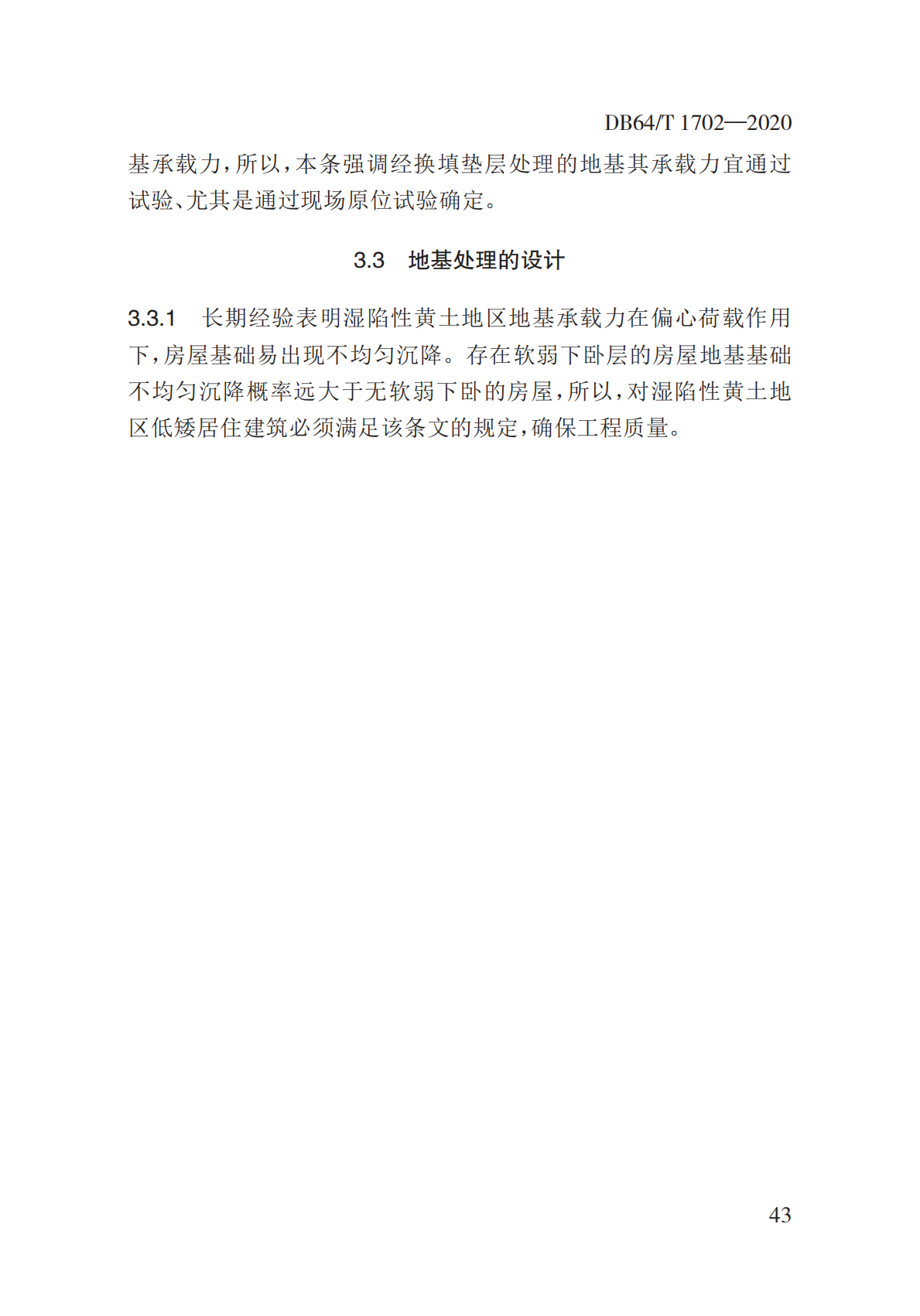 DB64/T 1702—2020

基承载力，所以，本条强调经换填垫层处理的地基其承载力宜通过试验、尤其是通过现场原位试验确定。

3.3 地基处理的设计

3.3.1 长期经验表明湿陷性黄土地区地基承载力在偏心荷载作用下，房屋基础易出现不均匀沉降。存在软弱下卧层的房屋地基基础不均匀沉降概率远大于无软弱下卧的房屋，所以，对湿陷性黄土地区低矮居住建筑必须满足该条文的规定，确保工程质量。

43